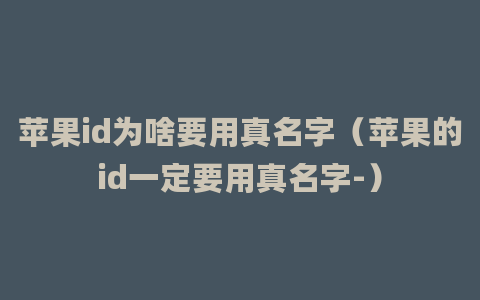 苹果id为啥要用真名字（苹果的id一定要用真名字-）